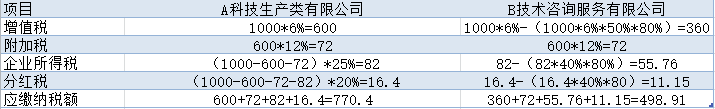 | 项目 | A科技生产类有限公司 | B技术咨询服务有限公司 |
|---|---|---|
| 增值税 | 1000*6%=600 | 1000*6%-（1000*6%*50%*80%）=360 |
| 附加税 | 600*12%=72 | 600*12%=72 |
| 企业所得税 | （1000-600-72）*25%=82 | 82-（82*40%*80%）=55.76 |
| 分红税 | （1000-600-72-82）*20%=16.4 | 16.4-（16.4*40%*80）=11.15 |
| 应缴纳税额 | 600+72+82+16.4=770.4 | 360+72+55.76+11.15=498.91 |